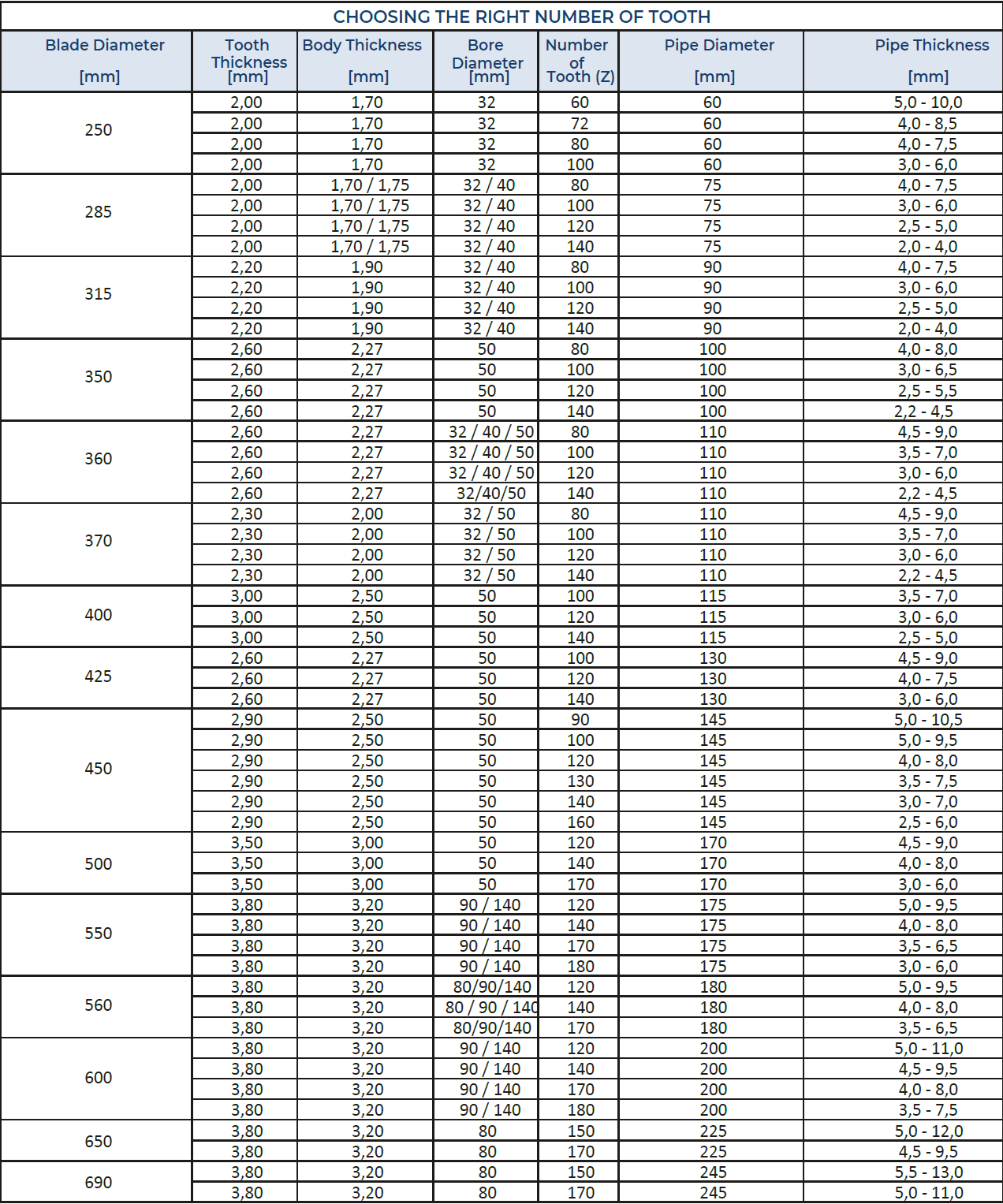 CHOOSING THE RIGHT NUMBER OF TOOTH

| Blade Diameter [mm] | Tooth Thickness [mm] | Body Thickness [mm] | Bore Diameter [mm] | Number of Tooth (Z) | Pipe Diameter [mm] | Pipe Thickness [mm] |
|---|---|---|---|---|---|---|
| 250 | 2,00 | 1,70 | 32 | 60 | 60 | 5,0 - 10,0 |
| | 2,00 | 1,70 | 32 | 72 | 60 | 4,0 - 8,5 |
| | 2,00 | 1,70 | 32 | 80 | 60 | 4,0 - 7,5 |
| | 2,00 | 1,70 | 32 | 100 | 60 | 3,0 - 6,0 |
| 285 | 2,00 | 1,70 / 1,75 | 32 / 40 | 80 | 75 | 4,0 - 7,5 |
| | 2,00 | 1,70 / 1,75 | 32 / 40 | 100 | 75 | 3,0 - 6,0 |
| | 2,00 | 1,70 / 1,75 | 32 / 40 | 120 | 75 | 2,5 - 5,0 |
| | 2,00 | 1,70 / 1,75 | 32 / 40 | 140 | 75 | 2,0 - 4,0 |
| 315 | 2,20 | 1,90 | 32 / 40 | 80 | 90 | 4,0 - 7,5 |
| | 2,20 | 1,90 | 32 / 40 | 100 | 90 | 3,0 - 6,0 |
| | 2,20 | 1,90 | 32 / 40 | 120 | 90 | 2,5 - 5,0 |
| | 2,20 | 1,90 | 32 / 40 | 140 | 90 | 2,0 - 4,0 |
| 350 | 2,60 | 2,27 | 50 | 80 | 100 | 4,0 - 8,0 |
| | 2,60 | 2,27 | 50 | 100 | 100 | 3,0 - 6,5 |
| | 2,60 | 2,27 | 50 | 120 | 100 | 2,5 - 5,5 |
| | 2,60 | 2,27 | 50 | 140 | 100 | 2,2 - 4,5 |
| 360 | 2,60 | 2,27 | 32 / 40 / 50 | 80 | 110 | 4,5 - 9,0 |
| | 2,60 | 2,27 | 32 / 40 / 50 | 100 | 110 | 3,5 - 7,0 |
| | 2,60 | 2,27 | 32 / 40 / 50 | 120 | 110 | 3,0 - 6,0 |
| | 2,60 | 2,27 | 32/40/50 | 140 | 110 | 2,2 - 4,5 |
| 370 | 2,30 | 2,00 | 32 / 50 | 80 | 110 | 4,5 - 9,0 |
| | 2,30 | 2,00 | 32 / 50 | 100 | 110 | 3,5 - 7,0 |
| | 2,30 | 2,00 | 32 / 50 | 120 | 110 | 3,0 - 6,0 |
| | 2,30 | 2,00 | 32 / 50 | 140 | 110 | 2,2 - 4,5 |
| 400 | 3,00 | 2,50 | 50 | 100 | 115 | 3,5 - 7,0 |
| | 3,00 | 2,50 | 50 | 120 | 115 | 3,0 - 6,0 |
| | 3,00 | 2,50 | 50 | 140 | 115 | 2,5 - 5,0 |
| 425 | 2,60 | 2,27 | 50 | 100 | 130 | 4,5 - 9,0 |
| | 2,60 | 2,27 | 50 | 120 | 130 | 4,0 - 7,5 |
| | 2,60 | 2,27 | 50 | 140 | 130 | 3,0 - 6,0 |
| 450 | 2,90 | 2,50 | 50 | 90 | 145 | 5,0 - 10,5 |
| | 2,90 | 2,50 | 50 | 100 | 145 | 5,0 - 9,5 |
| | 2,90 | 2,50 | 50 | 120 | 145 | 4,0 - 8,0 |
| | 2,90 | 2,50 | 50 | 130 | 145 | 3,5 - 7,5 |
| | 2,90 | 2,50 | 50 | 140 | 145 | 3,0 - 7,0 |
| | 2,90 | 2,50 | 50 | 160 | 145 | 2,5 - 6,0 |
| 500 | 3,50 | 3,00 | 50 | 120 | 170 | 4,5 - 9,0 |
| | 3,50 | 3,00 | 50 | 140 | 170 | 4,0 - 8,0 |
| | 3,50 | 3,00 | 50 | 170 | 170 | 3,0 - 6,0 |
| 550 | 3,80 | 3,20 | 90 / 140 | 120 | 175 | 5,0 - 9,5 |
| | 3,80 | 3,20 | 90 / 140 | 140 | 175 | 4,0 - 8,0 |
| | 3,80 | 3,20 | 90 / 140 | 170 | 175 | 3,5 - 6,5 |
| | 3,80 | 3,20 | 90 / 140 | 180 | 175 | 3,0 - 6,0 |
| 560 | 3,80 | 3,20 | 80/90/140 | 120 | 180 | 5,0 - 9,5 |
| | 3,80 | 3,20 | 80 / 90 / 140 | 140 | 180 | 4,0 - 8,0 |
| | 3,80 | 3,20 | 80/90/140 | 170 | 180 | 3,5 - 6,5 |
| 600 | 3,80 | 3,20 | 90 / 140 | 120 | 200 | 5,0 - 11,0 |
| | 3,80 | 3,20 | 90 / 140 | 140 | 200 | 4,5 - 9,5 |
| | 3,80 | 3,20 | 90 / 140 | 170 | 200 | 4,0 - 8,0 |
| | 3,80 | 3,20 | 90 / 140 | 180 | 200 | 3,5 - 7,5 |
| 650 | 3,80 | 3,20 | 80 | 150 | 225 | 5,0 - 12,0 |
| | 3,80 | 3,20 | 80 | 170 | 225 | 4,5 - 9,5 |
| 690 | 3,80 | 3,20 | 80 | 150 | 245 | 5,5 - 13,0 |
| | 3,80 | 3,20 | 80 | 170 | 245 | 5,0 - 11,0 |